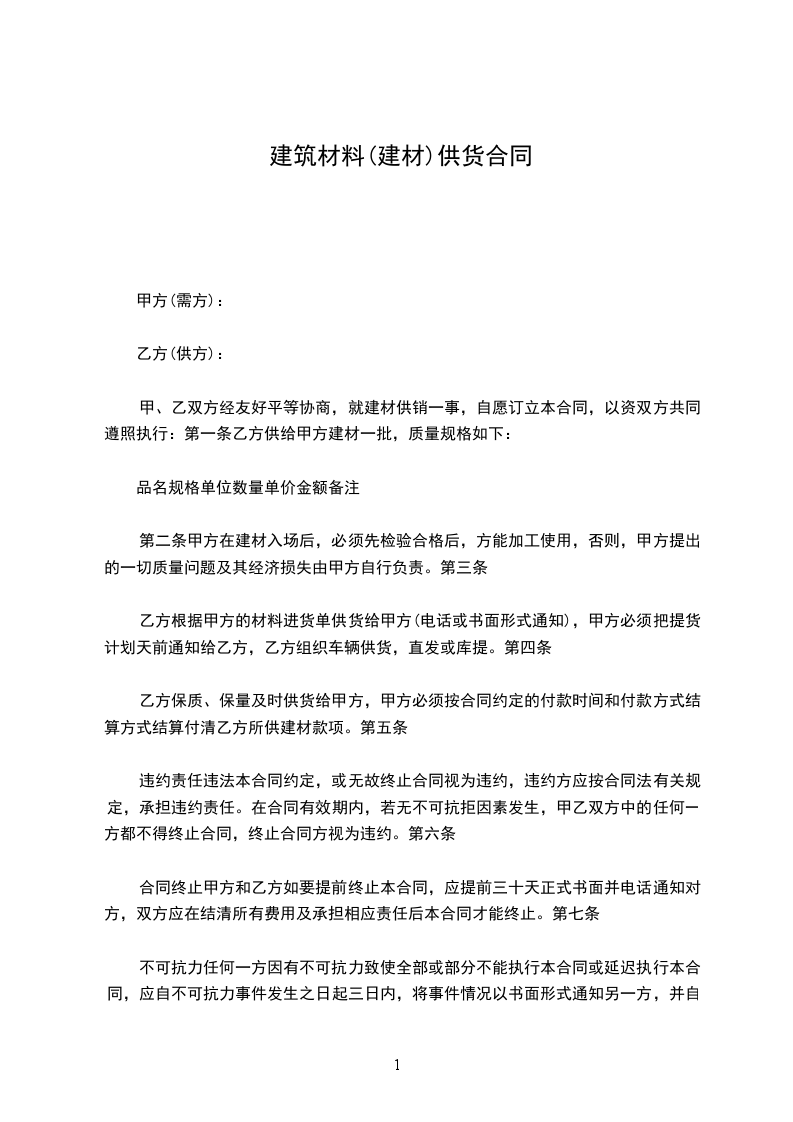 建筑材料(建材)供货合同

甲方(需方)：

乙方(供方)：

甲、乙双方经友好平等协商，就建材供销一事，自愿订立本合同，以资双方共同遵照执行：第一条乙方供给甲方建材一批，质量规格如下：

品名规格单位数量单价金额备注

第二条甲方在建材入场后，必须先检验合格后，方能加工使用，否则，甲方提出的一切质量问题及其经济损失由甲方自行负责。第三条

乙方根据甲方的材料进货单供货给甲方(电话或书面形式通知)，甲方必须把提货计划天前通知给乙方，乙方组织车辆供货，直发或库提。第四条

乙方保质、保量及时供货给甲方，甲方必须按合同约定的付款时间和付款方式结算方式结算付清乙方所供建材款项。第五条

违约责任违法本合同约定，或无故终止合同视为违约，违约方应按合同法有关规定，承担违约责任。在合同有效期内，若无不可抗拒因素发生，甲乙双方中的任何一方都不得终止合同，终止合同方视为违约。第六条

合同终止甲方和乙方如要提前终止本合同，应提前三十天正式书面并电话通知对方，双方应在结清所有费用及承担相应责任后本合同才能终止。第七条

不可抗力任何一方因有不可抗力致使全部或部分不能执行本合同或延迟执行本合同，应自不可抗力事件发生之日起三日内，将事件情况以书面形式通知另一方，并自

1